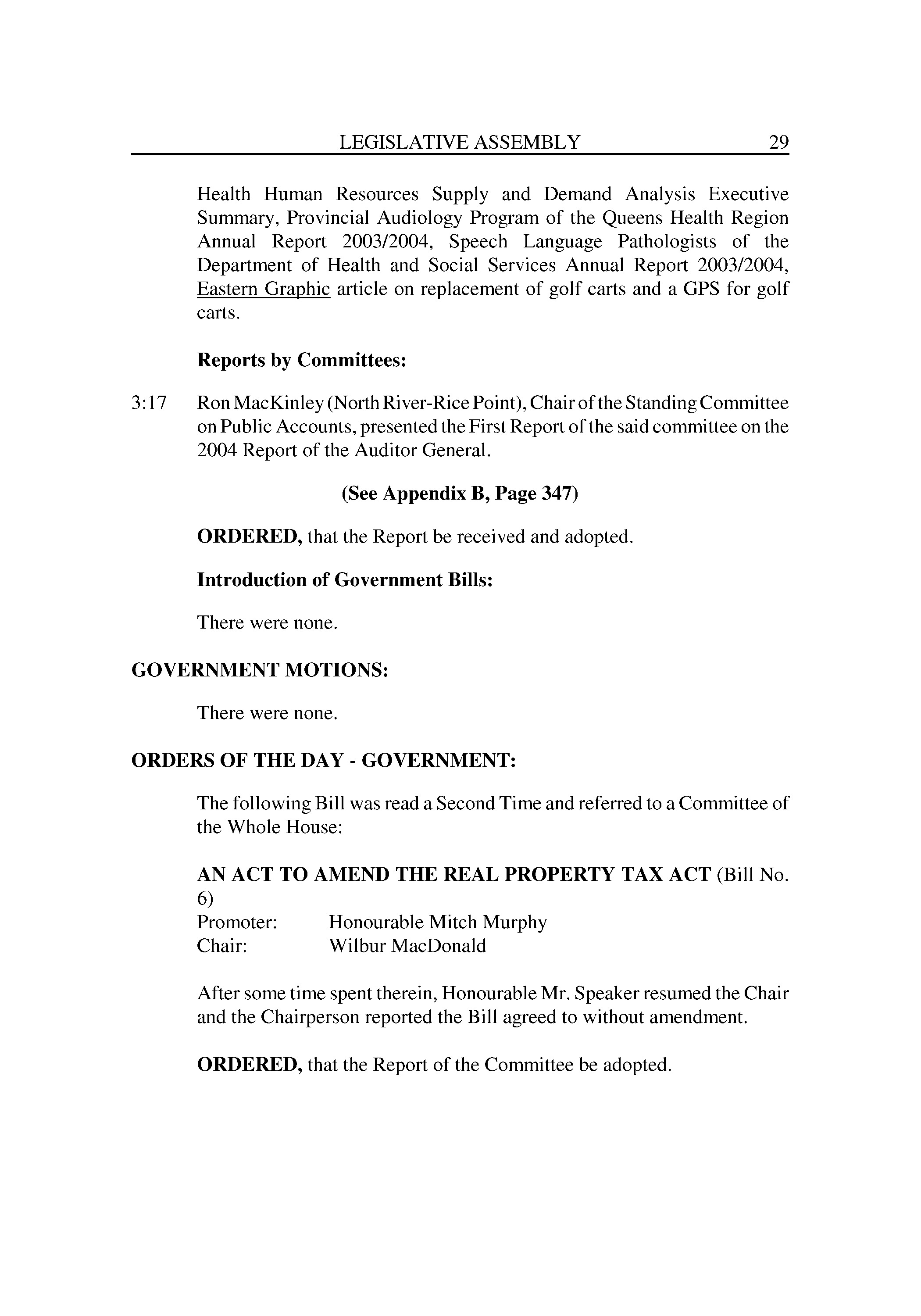 LEGISLATIVE ASSEMBLY 29

Health Human Resources Supply and Demand Analysis Executive Summary, Provincial Audiology Program of the Queens Health Region Annual Report 2003/2004, Speech Language Pathologists of the Department of Health and Social Services Annual Report 2003/2004, Eastern Graphic article on replacement of golf carts and a GPS for golf carts.

Reports by Committees:

3:17 Ron MacKinley (North River-Rice Point), Chair of the Standing Committee on Public Accounts, presented the First Report of the said committee on the 2004 Report of the Auditor General.

(See Appendix B, Page 347)

ORDERED, that the Report be received and adopted.

Introduction of Government Bills:

There were none.

GOVERNMENT MOTIONS:

There were none.

ORDERS OF THE DAY - GOVERNMENT:

The following Bill was read a Second Time and referred to a Committee of the Whole House:

AN ACT TO AMEND THE REAL PROPERTY TAX ACT (Bill No. 6)
Promoter: Honourable Mitch Murphy
Chair: Wilbur MacDonald

After some time spent therein, Honourable Mr. Speaker resumed the Chair and the Chairperson reported the Bill agreed to without amendment.

ORDERED, that the Report of the Committee be adopted.